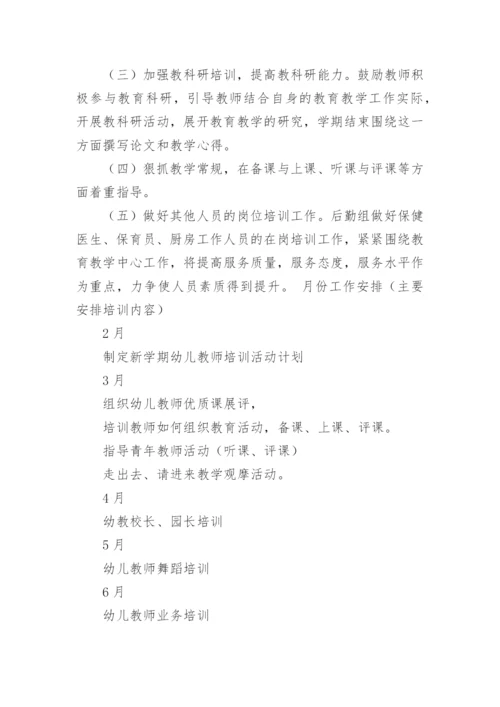 （三）加强教科研培训，提高教科研能力。鼓励教师积极参与教育科研，引导教师结合自身的教育教学工作实际，开展教科研活动，展开教育教学的研究，学期结束围绕这一方面撰写论文和教学心得。

（四）狠抓教学常规，在备课与上课、听课与评课等方面着重指导。

（五）做好其他人员的岗位培训工作。后勤组做好保健医生、保育员、厨房工作人员的在岗培训工作，紧紧围绕教育教学中心工作，将提高服务质量，服务态度，服务水平作为重点，力争使人员素质得到提升。 月份工作安排（主要安排培训内容）

2月

制定新学期幼儿教师培训活动计划

3月

组织幼儿教师优质课展评，

培训教师如何组织教育活动，备课、上课、评课。

指导青年教师活动（听课、评课）

走出去、请进来教学观摩活动。

4月

幼教校长、园长培训

5月

幼儿教师舞蹈培训

6月

幼儿教师业务培训